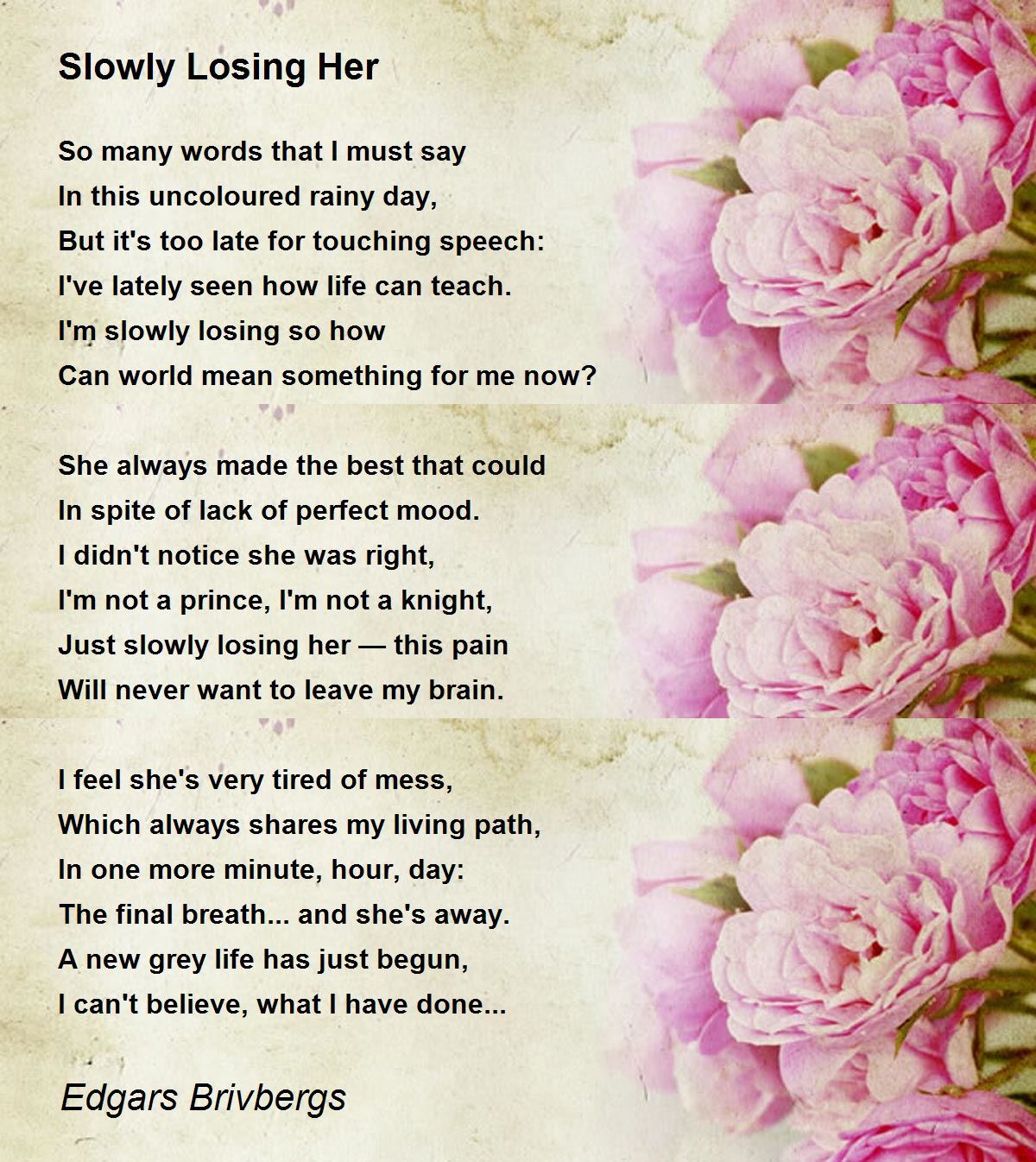 Slowly Losing Her

So many words that I must say
In this uncoloured rainy day,
But it's too late for touching speech:
I've lately seen how life can teach.
I'm slowly losing so how
Can world mean something for me now?

She always made the best that could
In spite of lack of perfect mood.
I didn't notice she was right,
I'm not a prince, I'm not a knight,
Just slowly losing her — this pain
Will never want to leave my brain.

I feel she's very tired of mess,
Which always shares my living path,
In one more minute, hour, day:
The final breath... and she's away.
A new grey life has just begun,
I can't believe, what I have done...

Edgars Brivbergs